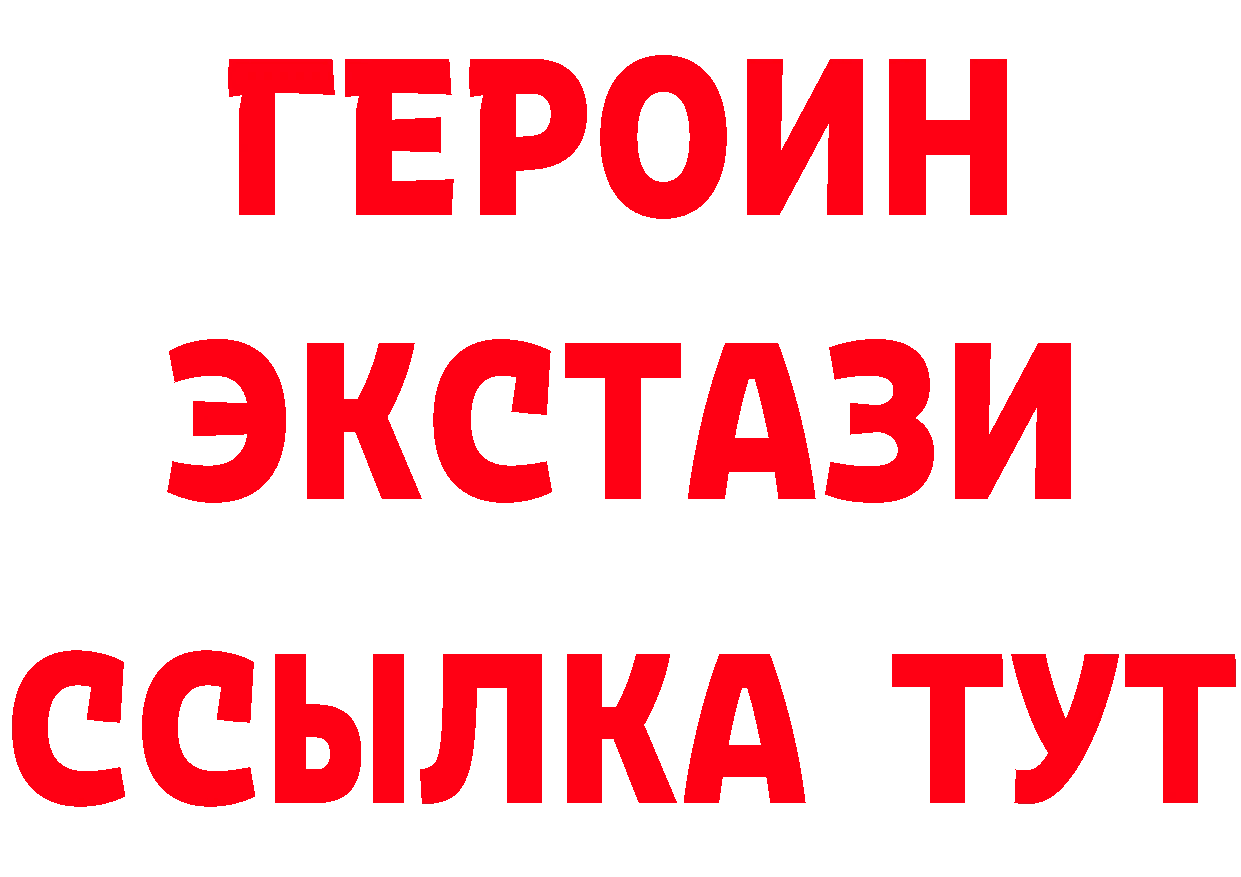 ГЕРОИН
ЭКСТАЗИ
ССЫЛКА ТУТ